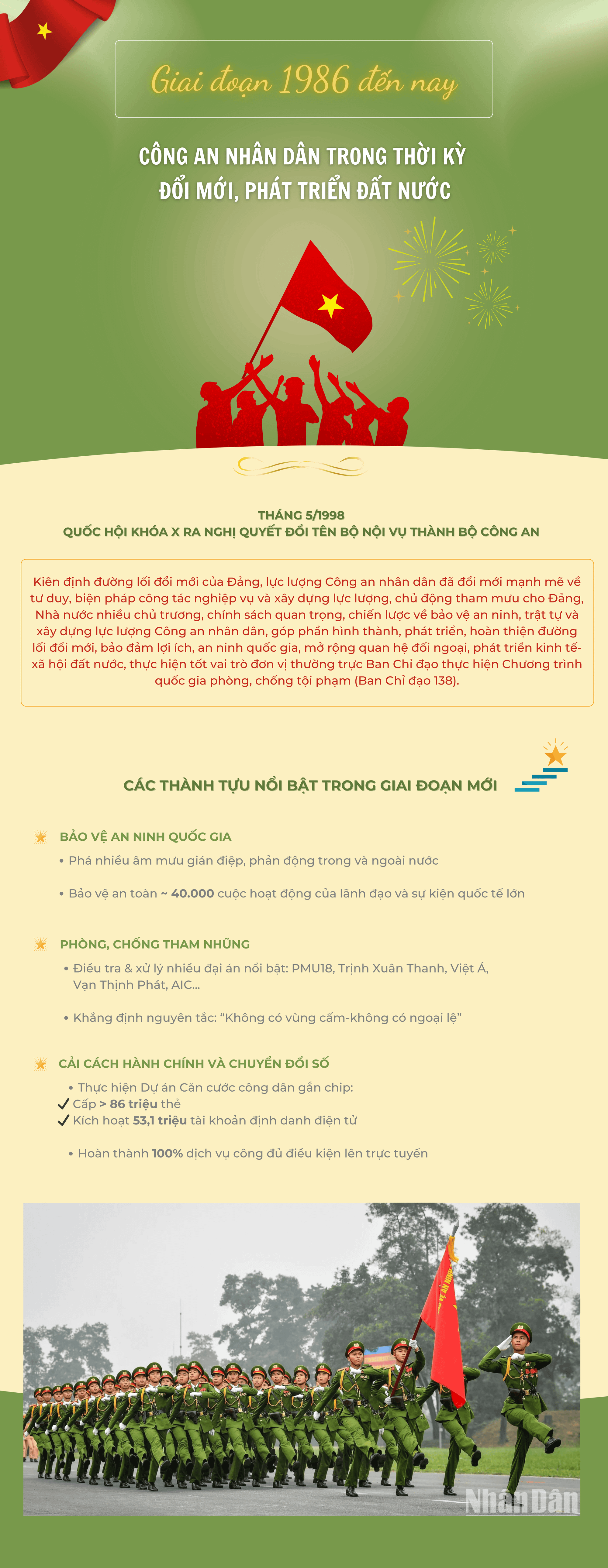 Giai đoạn 1986 đến nay

CÔNG AN NHÂN DÂN TRONG THỜI KỲ ĐỔI MỚI, PHÁT TRIỂN ĐẤT NƯỚC

THÁNG 5/1998
QUỐC HỘI KHÓA X RA NGHỊ QUYẾT ĐỔI TÊN BỘ NỘI VỤ THÀNH BỘ CÔNG AN

Kiên định đường lối đổi mới của Đảng, lực lượng Công an nhân dân đã đổi mới mạnh mẽ về tư duy, biện pháp công tác nghiệp vụ và xây dựng lực lượng, chủ động tham mưu cho Đảng, Nhà nước nhiều chủ trương, chính sách quan trọng, chiến lược về bảo vệ an ninh, trật tự và xây dựng lực lượng Công an nhân dân, góp phần hình thành, phát triển, hoàn thiện đường lối đổi mới, bảo đảm lợi ích, an ninh quốc gia, mở rộng quan hệ đối ngoại, phát triển kinh tế-xã hội đất nước, thực hiện tốt vai trò đơn vị thường trực Ban Chỉ đạo thực hiện Chương trình quốc gia phòng, chống tội phạm (Ban Chỉ đạo 138).

CÁC THÀNH TỰU NỔI BẬT TRONG GIAI ĐOẠN MỚI

BẢO VỆ AN NINH QUỐC GIA
• Phá nhiều âm mưu gián điệp, phản động trong và ngoài nước
• Bảo vệ an toàn ~ 40.000 cuộc hoạt động của lãnh đạo và sự kiện quốc tế lớn

PHÒNG, CHỐNG THAM NHŨNG
• Điều tra & xử lý nhiều đại án nổi bật: PMU18, Trịnh Xuân Thanh, Việt Á, Vạn Thịnh Phát, AIC...
• Khẳng định nguyên tắc: “Không có vùng cấm-không có ngoại lệ”

CẢI CÁCH HÀNH CHÍNH VÀ CHUYỂN ĐỔI SỐ
• Thực hiện Dự án Căn cước công dân gắn chip:
✓ Cấp > 86 triệu thẻ
✓ Kích hoạt 53,1 triệu tài khoản định danh điện tử
• Hoàn thành 100% dịch vụ công đủ điều kiện lên trực tuyến

NhânDân